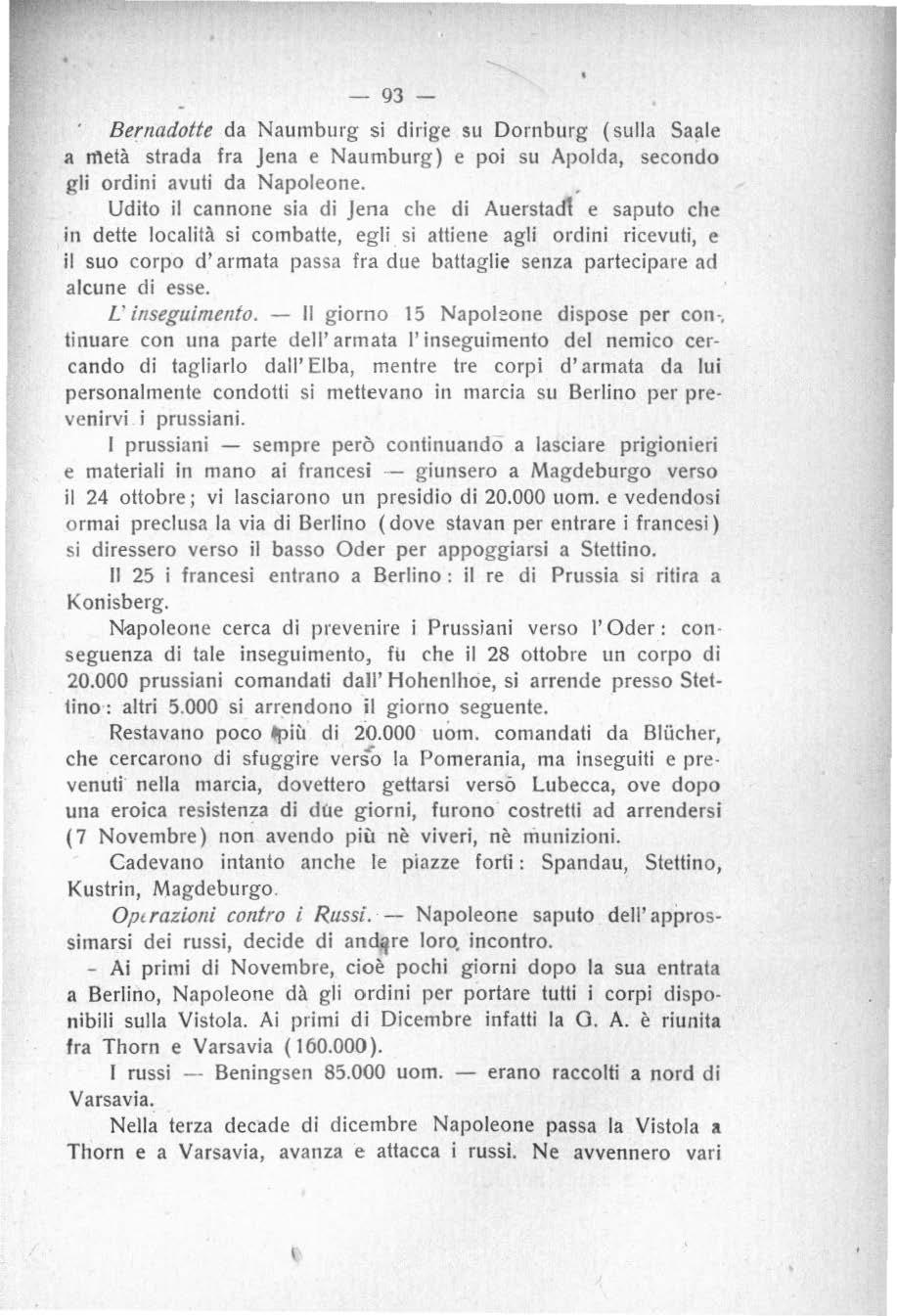 — 93 —

Bernadotte da Naumburg si dirige su Dornburg (sulla Saale a metà strada fra Jena e Naumburg) e poi su Apolda, secondo gli ordini avuti da Napoleone.

Udito il cannone sia di Jena che di Auerstadt e saputo che in dette località si combatte, egli si attiene agli ordini ricevuti, e il suo corpo d'armata passa fra due battaglie senza partecipare ad alcune di esse.

L'inseguimento. — Il giorno 15 Napoleone dispose per continuare con una parte dell'armata l'inseguimento del nemico cercando di tagliarlo dall'Elba, mentre tre corpi d'armata da lui personalmente condotti si mettevano in marcia su Berlino per prevenirvi i prussiani.

I prussiani — sempre però continuando a lasciare prigionieri e materiali in mano ai francesi — giunsero a Magdeburgo verso il 24 ottobre; vi lasciarono un presidio di 20.000 uom. e vedendosi ormai preclusa la via di Berlino (dove stavan per entrare i francesi) si diressero verso il basso Oder per appoggiarsi a Stettino.

Il 25 i francesi entrano a Berlino: il re di Prussia si ritira a Konisberg.

Napoleone cerca di prevenire i Prussiani verso l'Oder: conseguenza di tale inseguimento, fu che il 28 ottobre un corpo di 20.000 prussiani comandati dall'Hohenlhoe, si arrende presso Stettino: altri 5.000 si arrendono il giorno seguente.

Restavano poco più di 20.000 uom. comandati da Blücher, che cercarono di sfuggire verso la Pomerania, ma inseguiti e prevenuti nella marcia, dovettero gettarsi verso Lubecca, ove dopo una eroica resistenza di due giorni, furono costretti ad arrendersi (7 Novembre) non avendo più nè viveri, nè munizioni.

Cadevano intanto anche le piazze forti: Spandau, Stettino, Kustrin, Magdeburgo.

Operazioni contro i Russi. — Napoleone saputo dell'approssimarsi dei russi, decide di andare loro incontro.

- Ai primi di Novembre, cioè pochi giorni dopo la sua entrata a Berlino, Napoleone dà gli ordini per portare tutti i corpi disponibili sulla Vistola. Ai primi di Dicembre infatti la G. A. è riunita fra Thorn e Varsavia (160.000).

I russi — Beningsen 85.000 uom. — erano raccolti a nord di Varsavia.

Nella terza decade di dicembre Napoleone passa la Vistola a Thorn e a Varsavia, avanza e attacca i russi. Ne avvennero vari